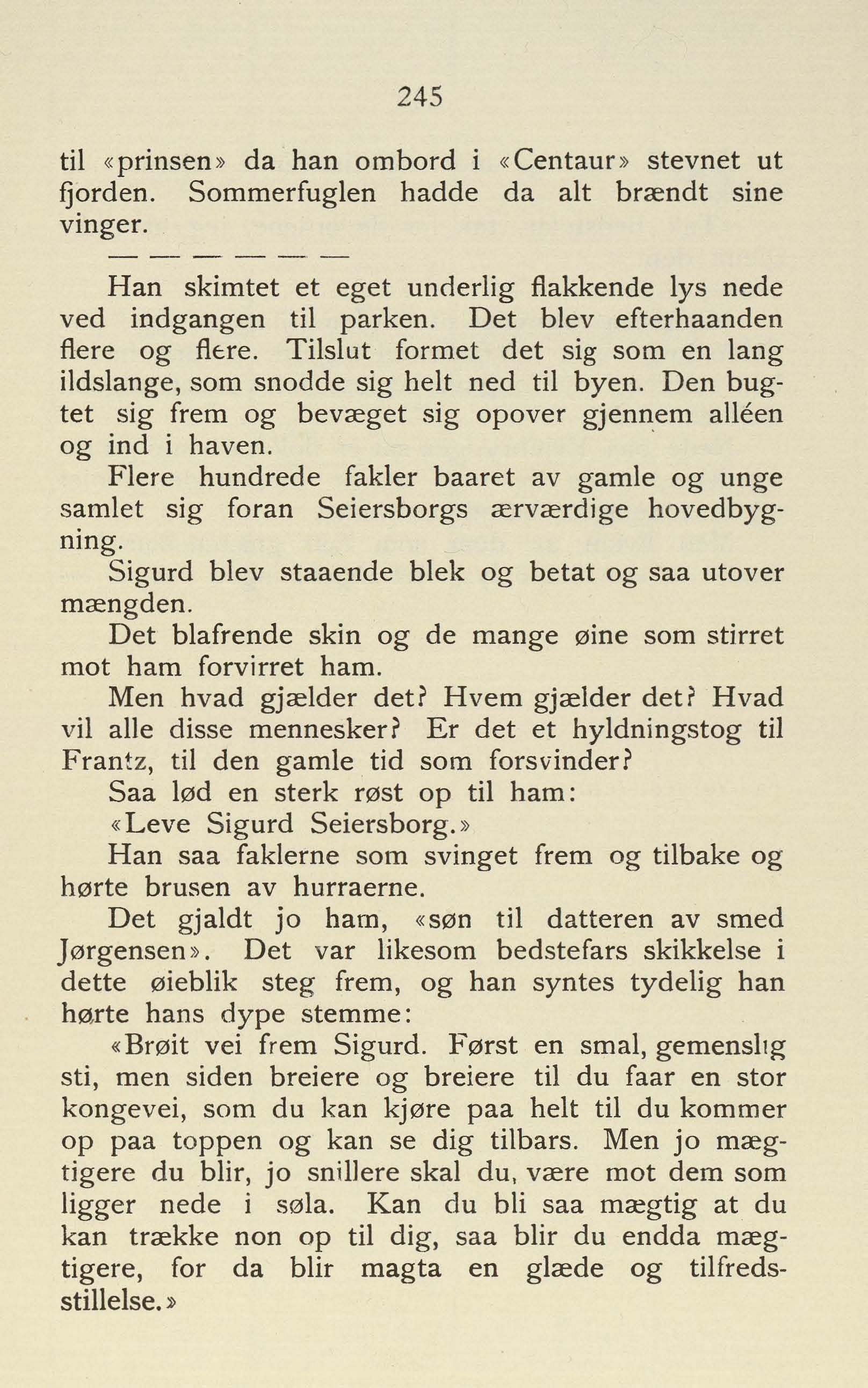 245

til «prinsen» da han ombord i «Centaur» stevnet ut fjorden. Sommerfuglen hadde da alt brændt sine vinger.

— — — — — —

Han skimtet et eget underlig flakkende lys nede ved indgangen til parken. Det blev efterhaanden flere og flere. Tilslut formet det sig som en lang ildslange, som snodde sig helt ned til byen. Den bugtet sig frem og bevæget sig opover gjennem alléen og ind i haven.

Flere hundrede fakler baaret av gamle og unge samlet sig foran Seiersborgs ærværdige hovedbygning.

Sigurd blev staaende blek og betat og saa utover mængden.

Det blafrende skin og de mange øine som stirret mot ham forvirret ham.

Men hvad gjælder det? Hvem gjælder det? Hvad vil alle disse mennesker? Er det et hyldningstog til Frantz, til den gamle tid som forsvinder?

Saa lød en sterk røst op til ham:

«Leve Sigurd Seiersborg.»

Han saa faklerne som svinget frem og tilbake og hørte brusen av hurraerne.

Det gjaldt jo ham, «søn til datteren av smed Jørgensen». Det var likesom bedstefars skikkelse i dette øieblik steg frem, og han syntes tydelig han hørte hans dype stemme:

«Brøit vei frem Sigurd. Først en smal, gemenslig sti, men siden breiere og breiere til du faar en stor kongevei, som du kan kjøre paa helt til du kommer op paa toppen og kan se dig tilbars. Men jo mægtigere du blir, jo snillere skal du, være mot dem som ligger nede i søla. Kan du bli saa mægtig at du kan trække non op til dig, saa blir du endda mægtigere, for da blir magta en glæde og tilfredsstillelse.»